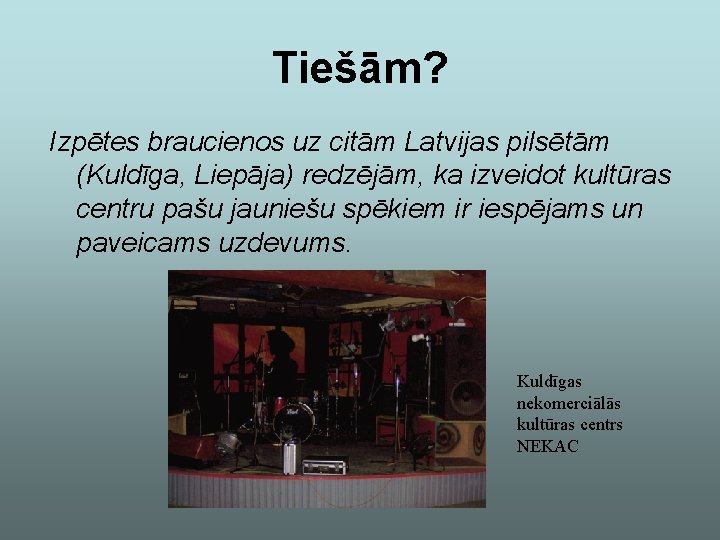 Tiešām?

Izpētes braucienos uz citām Latvijas pilsētām (Kuldīga, Liepāja) redzējām, ka izveidot kultūras centru pašu jauniešu spēkiem ir iespējams un paveicams uzdevums.

Kuldīgas nekomerciālās kultūras centrs NEKAC